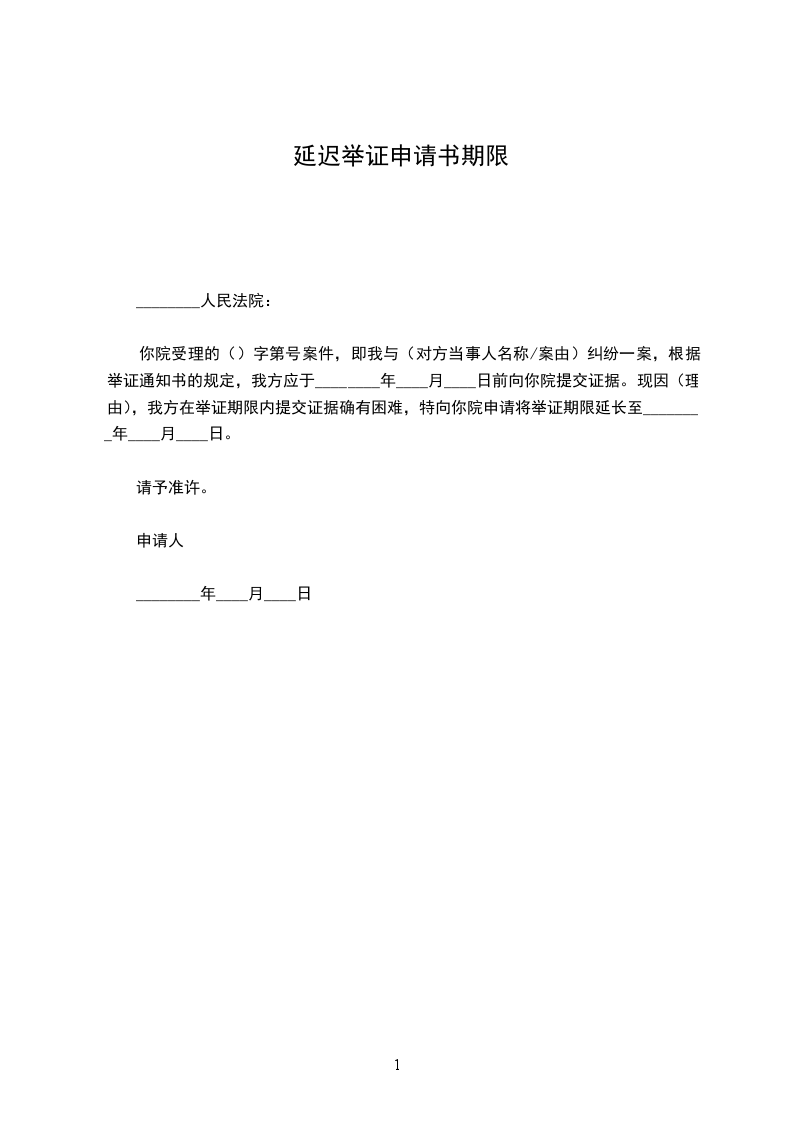 延迟举证申请书期限

________人民法院：

你院受理的（）字第号案件，即我与（对方当事人名称/案由）纠纷一案，根据举证通知书的规定，我方应于________年____月____日前向你院提交证据。现因（理由），我方在举证期限内提交证据确有困难，特向你院申请将举证期限延长至________年____月____日。

请予准许。

申请人

________年____月____日

1